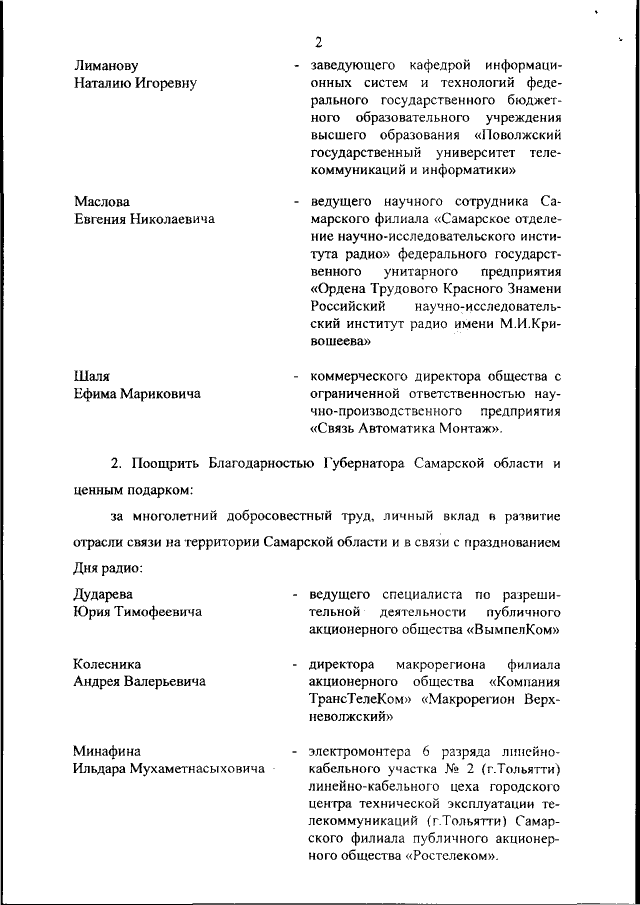 2

Лиманову
Наталию Игоревну

- заведующего кафедрой информационных систем и технологий федерального государственного бюджетного образовательного учреждения высшего образования «Поволжский государственный университет телекоммуникаций и информатики»

Маслова
Евгения Николаевича

- ведущего научного сотрудника Самарского филиала «Самарское отделение научно-исследовательского института радио» федерального государственного унитарного предприятия «Ордена Трудового Красного Знамени Российский научно-исследовательский институт радио имени М.И.Кривошеева»

Шаля
Ефима Мариковича

- коммерческого директора общества с ограниченной ответственностью научно-производственного предприятия «Связь Автоматика Монтаж».

2. Поощрить Благодарностью Губернатора Самарской области и ценным подарком:

за многолетний добросовестный труд, личный вклад в развитие отрасли связи на территории Самарской области и в связи с празднованием Дня радио:

Дударева
Юрия Тимофеевича

- ведущего специалиста по разрешительной деятельности публичного акционерного общества «ВымпелКом»

Колесника
Андрея Валерьевича

- директора макрорегиона филиала акционерного общества «Компания ТрансТелеКом» «Макрорегион Верхневолжский»

Минафина
Ильдара Мухаметнасыховича

- электромонтера 6 разряда линейно-кабельного участка № 2 (г.Тольятти) линейно-кабельного цеха городского центра технической эксплуатации телекоммуникаций (г.Тольятти) Самарского филиала публичного акционерного общества «Ростелеком».